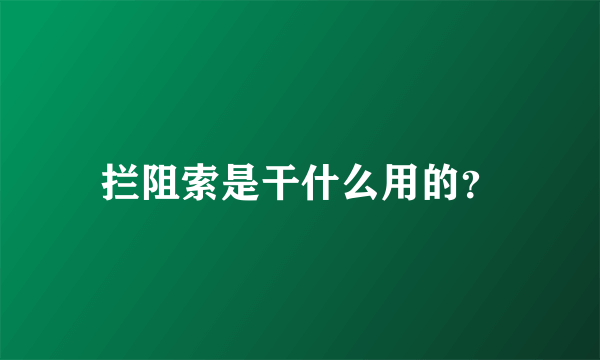 拦阻索是干什么用的?